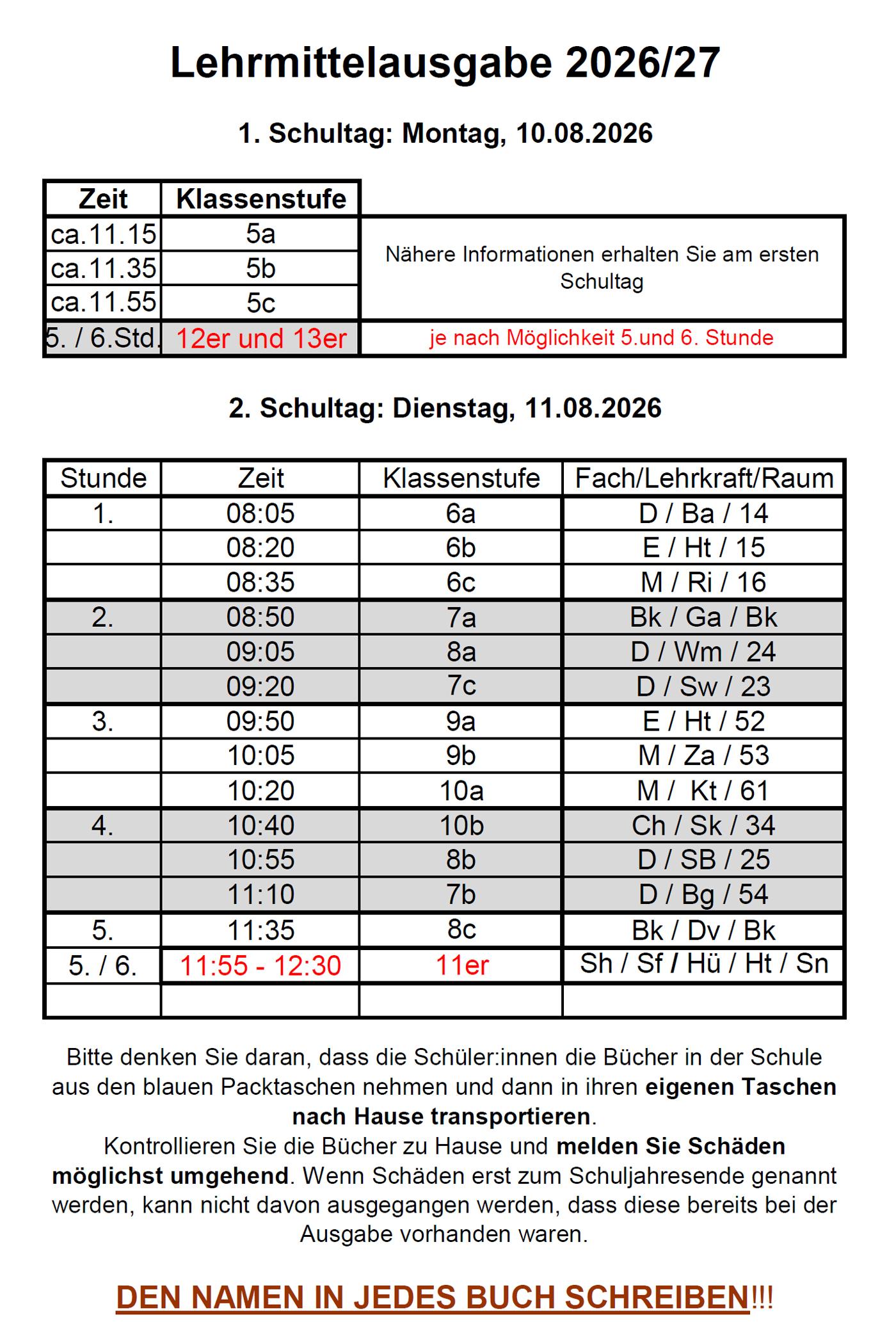 Lehrmittelausgabe 2026/27

1. Schultag: Montag, 10.08.2026

| Zeit | Klassenstufe | |
|---|---|---|
| ca.11.15 | 5a | Nähere Informationen erhalten Sie am ersten Schultag |
| ca.11.35 | 5b | |
| ca.11.55 | 5c | |
| 5. / 6.Std. | 12er und 13er | je nach Möglichkeit 5.und 6. Stunde |

2. Schultag: Dienstag, 11.08.2026

| Stunde | Zeit | Klassenstufe | Fach/Lehrkraft/Raum |
|---|---|---|---|
| 1. | 08:05 | 6a | D / Ba / 14 |
| | 08:20 | 6b | E / Ht / 15 |
| | 08:35 | 6c | M / Ri / 16 |
| 2. | 08:50 | 7a | Bk / Ga / Bk |
| | 09:05 | 8a | D / Wm / 24 |
| | 09:20 | 7c | D / Sw / 23 |
| 3. | 09:50 | 9a | E / Ht / 52 |
| | 10:05 | 9b | M / Za / 53 |
| | 10:20 | 10a | M / Kt / 61 |
| 4. | 10:40 | 10b | Ch / Sk / 34 |
| | 10:55 | 8b | D / SB / 25 |
| | 11:10 | 7b | D / Bg / 54 |
| 5. | 11:35 | 8c | Bk / Dv / Bk |
| 5. / 6. | 11:55 - 12:30 | 11er | Sh / Sf / Hü / Ht / Sn |
| | | | |

Bitte denken Sie daran, dass die Schüler:innen die Bücher in der Schule aus den blauen Packtaschen nehmen und dann in ihren eigenen Taschen nach Hause transportieren.
Kontrollieren Sie die Bücher zu Hause und melden Sie Schäden möglichst umgehend. Wenn Schäden erst zum Schuljahresende genannt werden, kann nicht davon ausgegangen werden, dass diese bereits bei der Ausgabe vorhanden waren.

DEN NAMEN IN JEDES BUCH SCHREIBEN!!!